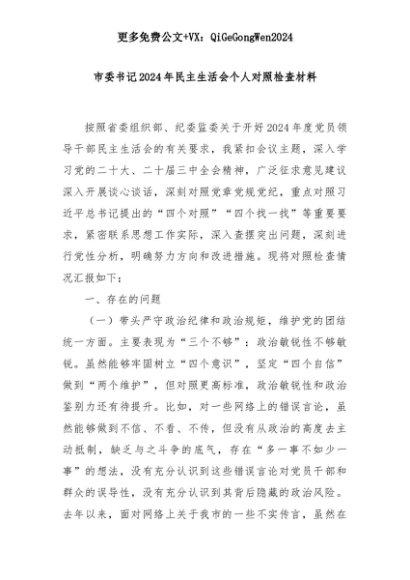 更多免费公文+VX：QiGeGongWen2024

市委书记2024年民主生活会个人对照检查材料

按照省委组织部、纪委监委关于开好2024年度党员领导干部民主生活会的有关要求，我紧扣会议主题，深入学习党的二十大、二十届三中全会精神，广泛征求意见建议深入开展谈心谈话，深刻对照党章党规党纪，重点对照习近平总书记提出的“四个对照”“四个找一找”等重要要求，紧密联系思想工作实际，深入查摆突出问题，深刻进行党性分析，明确努力方向和改进措施。现将对照检查情况汇报如下：

一、存在的问题

（一）带头严守政治纪律和政治规矩，维护党的团结统一方面。主要表现为“三个不够”：政治敏锐性不够敏锐。虽然能够牢固树立“四个意识”，坚定“四个自信”做到“两个维护”，但对照更高标准，政治敏锐性和政治鉴别力还有待提升。比如，对一些网络上的错误言论，虽然能够做到不信、不看、不传，但没有从政治的高度去主动抵制，缺乏与之斗争的底气，存在“多一事不如少一事”的想法，没有充分认识到这些错误言论对党员干部和群众的误导性，没有充分认识到其背后隐藏的政治风险。去年以来，面对网络上关于我市的一些不实传言，虽然在